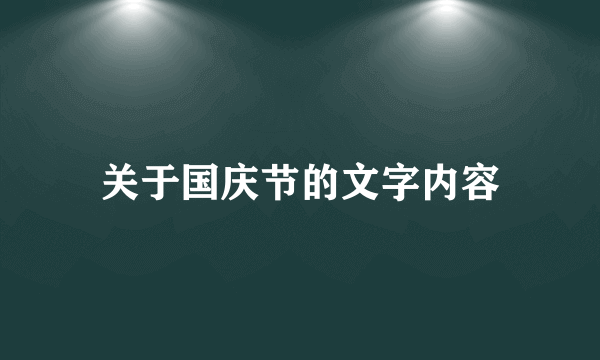 关于国庆节的文字内容